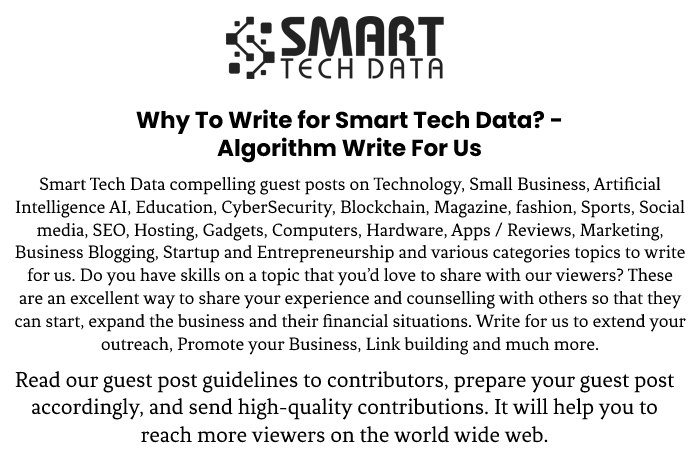 SMART
TECH DATA

Why To Write for Smart Tech Data? - Algorithm Write For Us

Smart Tech Data compelling guest posts on Technology, Small Business, Artificial Intelligence AI, Education, CyberSecurity, Blockchain, Magazine, fashion, Sports, Social media, SEO, Hosting, Gadgets, Computers, Hardware, Apps / Reviews, Marketing, Business Blogging, Startup and Entrepreneurship and various categories topics to write for us. Do you have skills on a topic that you'd love to share with our viewers? These are an excellent way to share your experience and counselling with others so that they can start, expand the business and their financial situations. Write for us to extend your outreach, Promote your Business, Link building and much more.

Read our guest post guidelines to contributors, prepare your guest post accordingly, and send high-quality contributions. It will help you to reach more viewers on the world wide web.